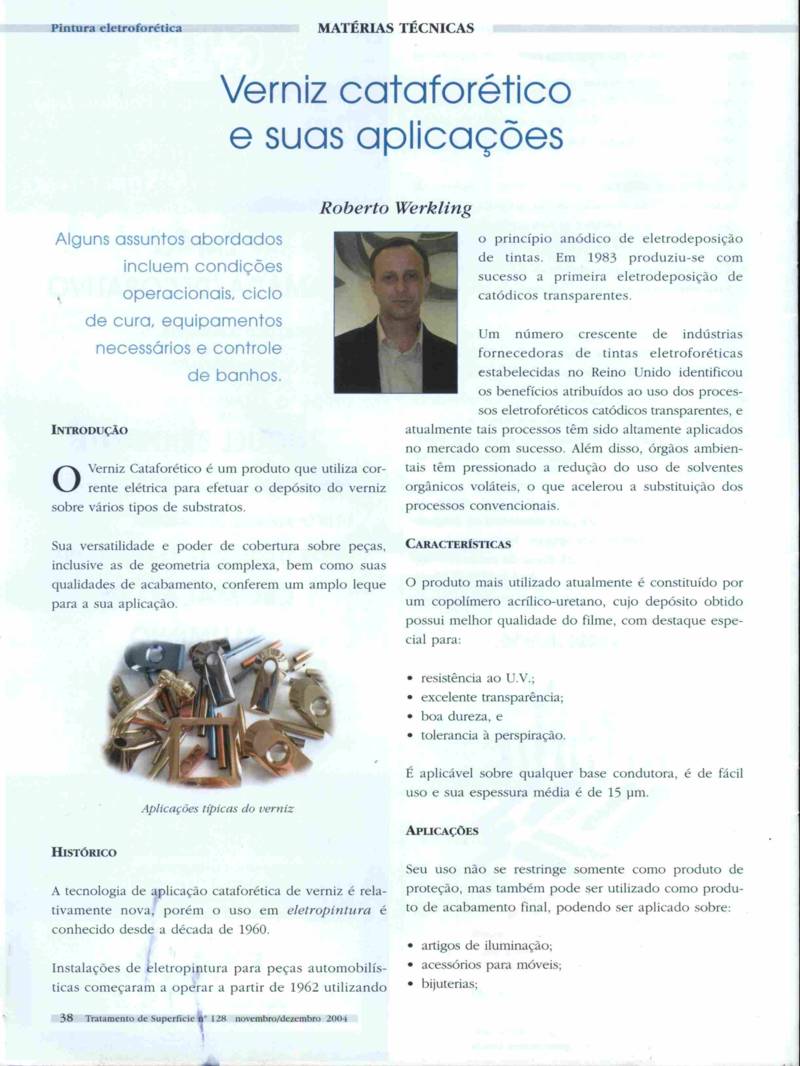 Pintura eletroforética

MATÉRIAS TÉCNICAS

Verniz cataforético e suas aplicações

Roberto Werkling

Alguns assuntos abordados incluem condições operacionais, ciclo de cura, equipamentos necessários e controle de banhos.

INTRODUÇÃO

O Verniz Cataforético é um produto que utiliza corrente elétrica para efetuar o depósito do verniz sobre vários tipos de substratos.

Sua versatilidade e poder de cobertura sobre peças, inclusive as de geometria complexa, bem como suas qualidades de acabamento, conferem um amplo leque para a sua aplicação.

Aplicações típicas do verniz

HISTÓRICO

A tecnologia de aplicação cataforética de verniz é relativamente nova, porém o uso em eletropintura é conhecido desde a década de 1960.

Instalações de eletropintura para peças automobilísticas começaram a operar a partir de 1962 utilizando o princípio anódico de eletrodeposição de tintas. Em 1983 produziu-se com sucesso a primeira eletrodeposição de catódicos transparentes.

Um número crescente de indústrias fornecedoras de tintas eletroforéticas estabelecidas no Reino Unido identificou os benefícios atribuídos ao uso dos processos eletroforéticos catódicos transparentes, e atualmente tais processos têm sido altamente aplicados no mercado com sucesso. Além disso, órgãos ambientais têm pressionado a redução do uso de solventes orgânicos voláteis, o que acelerou a substituição dos processos convencionais.

CARACTERÍSTICAS

O produto mais utilizado atualmente é constituído por um copolímero acrílico-uretano, cujo depósito obtido possui melhor qualidade do filme, com destaque especial para:

• resistência ao U.V.;
• excelente transparência;
• boa dureza, e
• tolerancia à perspiração.

É aplicável sobre qualquer base condutora, é de fácil uso e sua espessura média é de 15 µm.

APLICAÇÕES

Seu uso não se restringe somente como produto de proteção, mas também pode ser utilizado como produto de acabamento final, podendo ser aplicado sobre:

• artigos de iluminação;
• acessórios para móveis;
• bijuterias;

38 Tratamento de Superfície nº 128 novembro/dezembro 2004